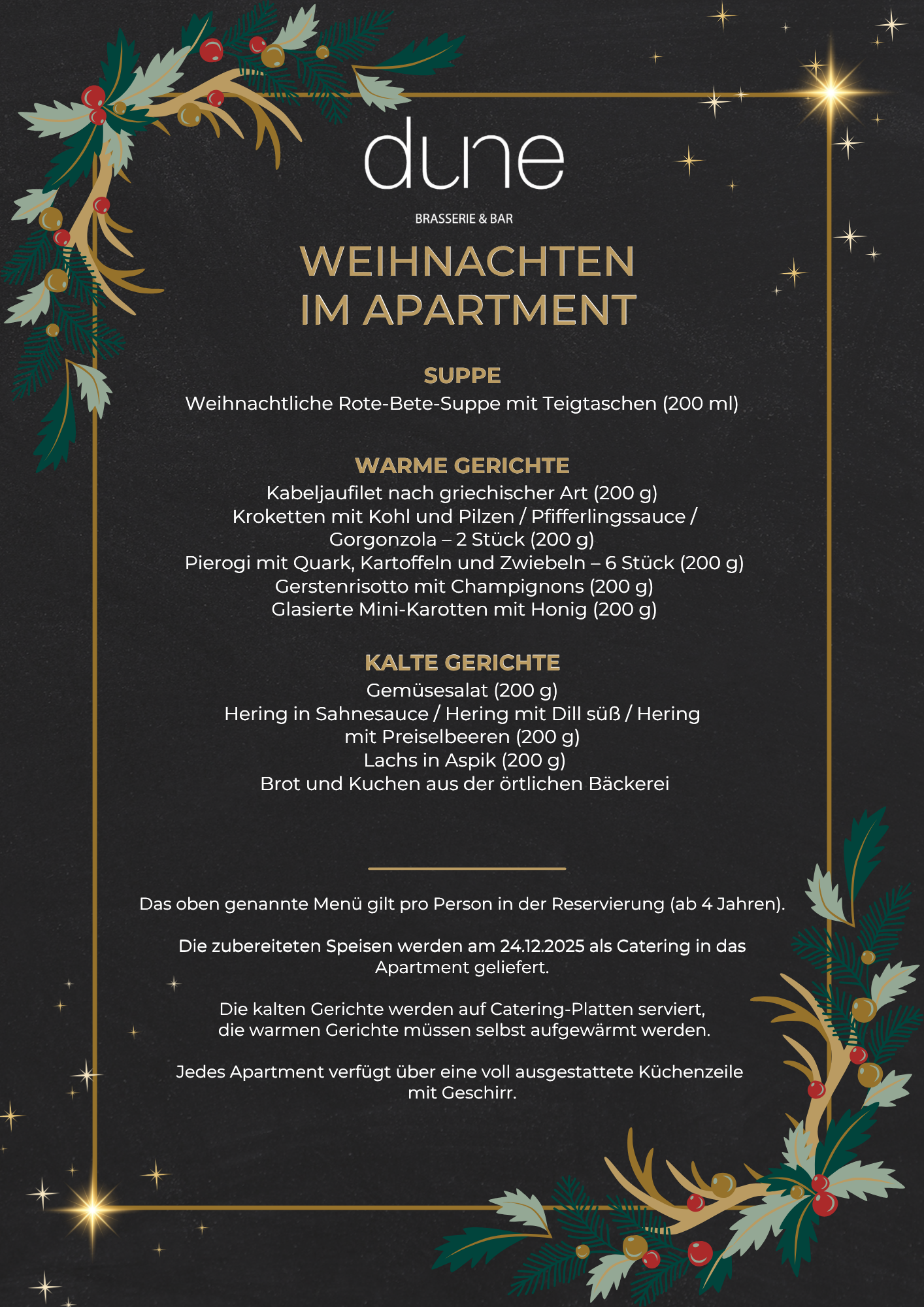 dune

BRASSERIE & BAR

WEIHNACHTEN IM APARTMENT

SUPPE
Weihnachtliche Rote-Bete-Suppe mit Teigtaschen (200 ml)

WARME GERICHTE
Kabeljaufilet nach griechischer Art (200 g)
Kroketten mit Kohl und Pilzen / Pfifferlingssauce / Gorgonzola – 2 Stück (200 g)
Pierogi mit Quark, Kartoffeln und Zwiebeln – 6 Stück (200 g)
Gerstenrisotto mit Champignons (200 g)
Glasierte Mini-Karotten mit Honig (200 g)

KALTE GERICHTE
Gemüsesalat (200 g)
Hering in Sahnesauce / Hering mit Dill süß / Hering mit Preiselbeeren (200 g)
Lachs in Aspik (200 g)
Brot und Kuchen aus der örtlichen Bäckerei

Das oben genannte Menü gilt pro Person in der Reservierung (ab 4 Jahren).

Die zubereiteten Speisen werden am 24.12.2025 als Catering in das Apartment geliefert.

Die kalten Gerichte werden auf Catering-Platten serviert, die warmen Gerichte müssen selbst aufgewärmt werden.

Jedes Apartment verfügt über eine voll ausgestattete Küchenzeile mit Geschirr.